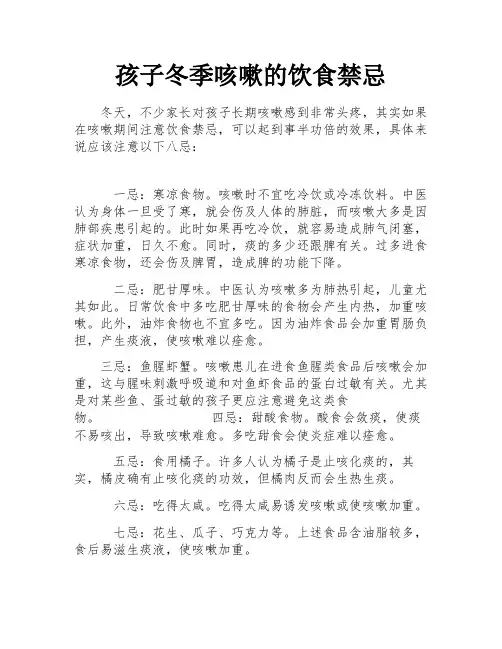 孩子冬季咳嗽的饮食禁忌

冬天，不少家长对孩子长期咳嗽感到非常头疼，其实如果在咳嗽期间注意饮食禁忌，可以起到事半功倍的效果，具体来说应该注意以下八忌：

一忌：寒凉食物。咳嗽时不宜吃冷饮或冷冻饮料。中医认为身体一旦受了寒，就会伤及人体的肺脏，而咳嗽大多是因肺部疾患引起的。此时如果再吃冷饮，就容易造成肺气闭塞，症状加重，日久不愈。同时，痰的多少还跟脾有关。过多进食寒凉食物，还会伤及脾胃，造成脾的功能下降。

二忌：肥甘厚味。中医认为咳嗽多为肺热引起，儿童尤其如此。日常饮食中多吃肥甘厚味的食物会产生内热，加重咳嗽。此外，油炸食物也不宜多吃。因为油炸食品会加重胃肠负担，产生痰液，使咳嗽难以痊愈。

三忌：鱼腥虾蟹。咳嗽患儿在进食鱼腥类食品后咳嗽会加重，这与腥味刺激呼吸道和对鱼虾食品的蛋白过敏有关。尤其是对某些鱼、蛋过敏的孩子更应注意避免这类食物。 四忌：甜酸食物。酸食会敛痰，使痰不易咳出，导致咳嗽难愈。多吃甜食会使炎症难以痊愈。

五忌：食用橘子。许多人认为橘子是止咳化痰的，其实，橘皮确有止咳化痰的功效，但橘肉反而会生热生痰。

六忌：吃得太咸。吃得太咸易诱发咳嗽或使咳嗽加重。

七忌：花生、瓜子、巧克力等。上述食品含油脂较多，食后易滋生痰液，使咳嗽加重。